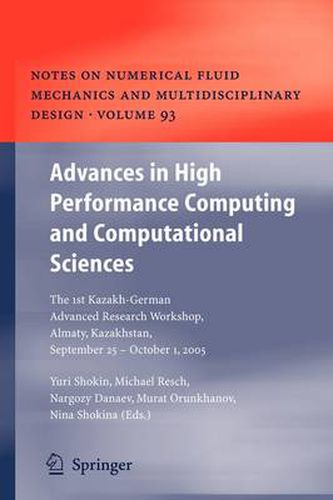 NOTES ON NUMERICAL FLUID MECHANICS AND MULTIDISCIPLINARY DESIGN · VOLUME 93

Advances in High Performance Computing and Computational Sciences

The 1st Kazakh-German Advanced Research Workshop, Almaty, Kazakhstan, September 25 – October 1, 2005

Yuri Shokin, Michael Resch, Nargozy Danaev, Murat Orunkhanov, Nina Shokina (Eds.)

Springer